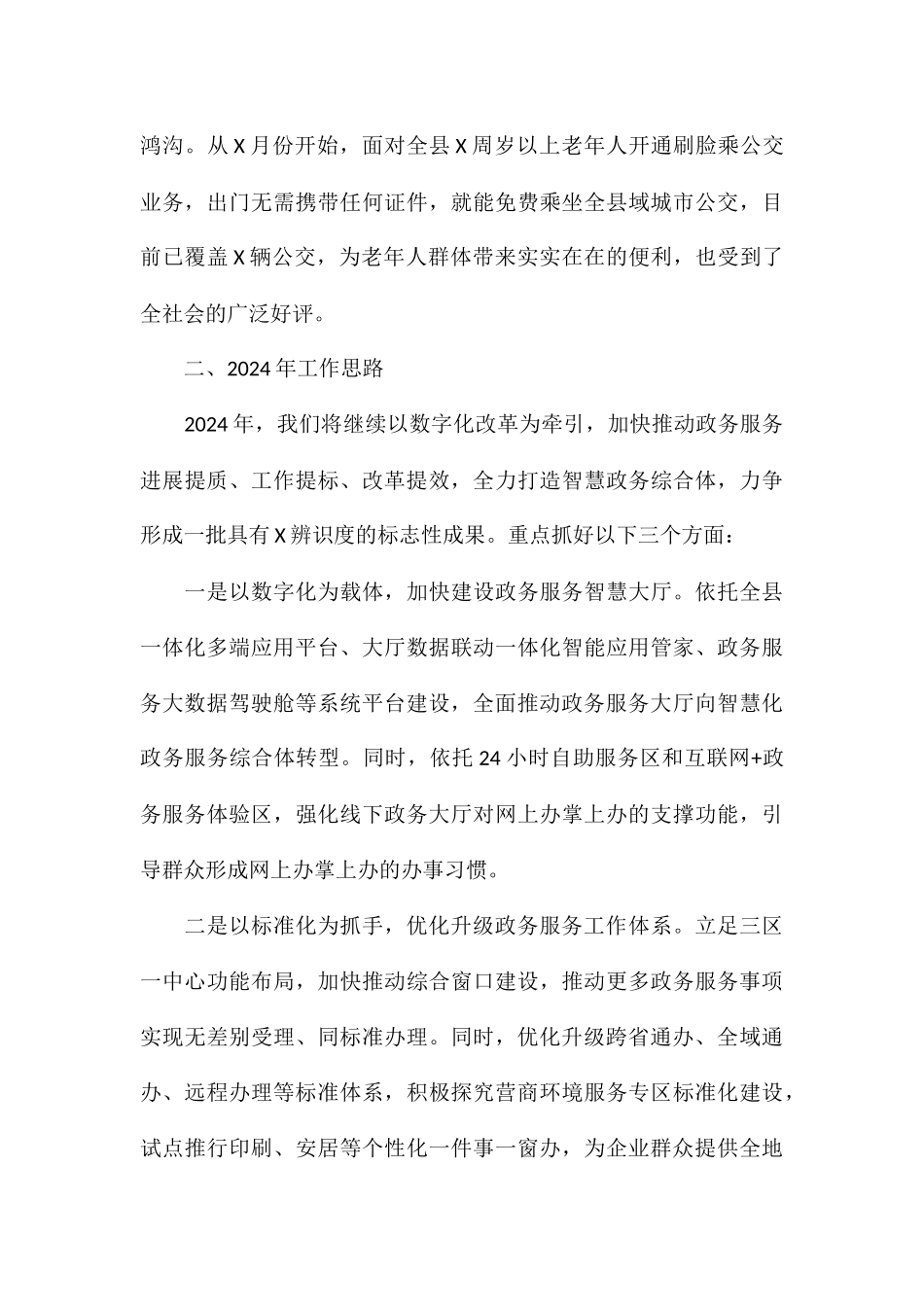 鸿沟。从X月份开始，面对全县X周岁以上老年人开通刷脸乘公交业务，出门无需携带任何证件，就能免费乘坐全县域城市公交，目前已覆盖X辆公交，为老年人群体带来实实在在的便利，也受到了全社会的广泛好评。

二、2024年工作思路

2024年，我们将继续以数字化改革为牵引，加快推动政务服务进展提质、工作提标、改革提效，全力打造智慧政务综合体，力争形成一批具有X辨识度的标志性成果。重点抓好以下三个方面：

一是以数字化为载体，加快建设政务服务智慧大厅。依托全县一体化多端应用平台、大厅数据联动一体化智能应用管家、政务服务大数据驾驶舱等系统平台建设，全面推动政务服务大厅向智慧化政务服务综合体转型。同时，依托24小时自助服务区和互联网+政务服务体验区，强化线下政务大厅对网上办掌上办的支撑功能，引导群众形成网上办掌上办的办事习惯。

二是以标准化为抓手，优化升级政务服务工作体系。立足三区一中心功能布局，加快推动综合窗口建设，推动更多政务服务事项实现无差别受理、同标准办理。同时，优化升级跨省通办、全域通办、远程办理等标准体系，积极探究营商环境服务专区标准化建设，试点推行印刷、安居等个性化一件事一窗办，为企业群众提供全地